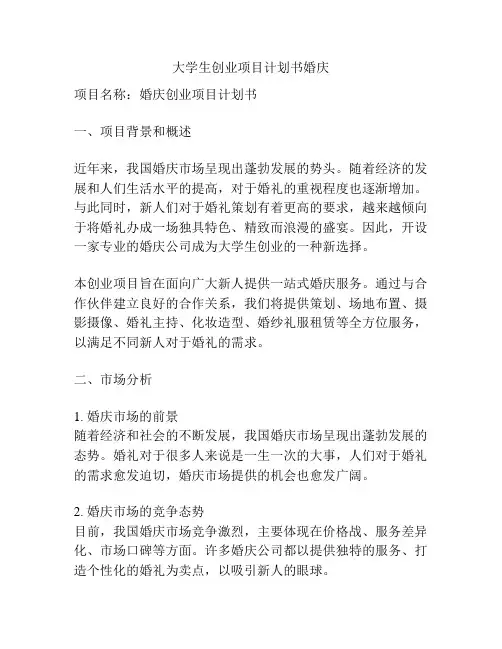 大学生创业项目计划书婚庆

项目名称：婚庆创业项目计划书

一、项目背景和概述

近年来，我国婚庆市场呈现出蓬勃发展的势头。随着经济的发展和人们生活水平的提高，对于婚礼的重视程度也逐渐增加。与此同时，新人们对于婚礼策划有着更高的要求，越来越倾向于将婚礼办成一场独具特色、精致而浪漫的盛宴。因此，开设一家专业的婚庆公司成为大学生创业的一种新选择。

本创业项目旨在面向广大新人提供一站式婚庆服务。通过与合作伙伴建立良好的合作关系，我们将提供策划、场地布置、摄影摄像、婚礼主持、化妆造型、婚纱礼服租赁等全方位服务，以满足不同新人对于婚礼的需求。

二、市场分析

1. 婚庆市场的前景
随着经济和社会的不断发展，我国婚庆市场呈现出蓬勃发展的态势。婚礼对于很多人来说是一生一次的大事，人们对于婚礼的需求愈发迫切，婚庆市场提供的机会也愈发广阔。

2. 婚庆市场的竞争态势
目前，我国婚庆市场竞争激烈，主要体现在价格战、服务差异化、市场口碑等方面。许多婚庆公司都以提供独特的服务、打造个性化的婚礼为卖点，以吸引新人的眼球。